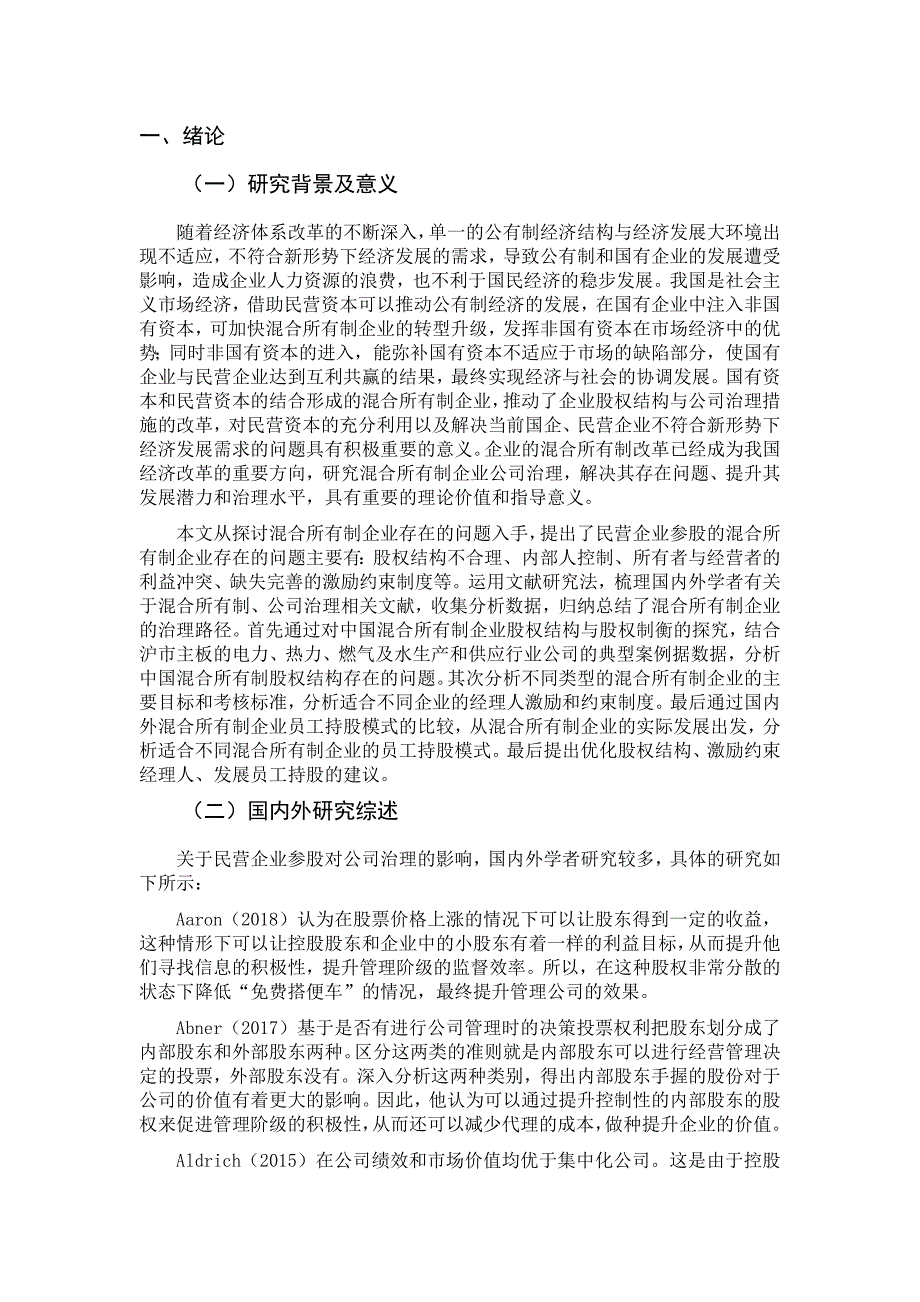 一、绪论

（一）研究背景及意义

随着经济体系改革的不断深入，单一的公有制经济结构与经济发展大环境出现不适应，不符合新形势下经济发展的需求，导致公有制和国有企业的发展遭受影响，造成企业人力资源的浪费，也不利于国民经济的稳步发展。我国是社会主义市场经济，借助民营资本可以推动公有制经济的发展，在国有企业中注入非国有资本，可加快混合所有制企业的转型升级，发挥非国有资本在市场经济中的优势；同时非国有资本的进入，能弥补国有资本不适应于市场的缺陷部分，使国有企业与民营企业达到互利共赢的结果，最终实现经济与社会的协调发展。国有资本和民营资本的结合形成的混合所有制企业，推动了企业股权结构与公司治理措施的改革，对民营资本的充分利用以及解决当前国企、民营企业不符合新形势下经济发展需求的问题具有积极重要的意义。企业的混合所有制改革已经成为我国经济改革的重要方向，研究混合所有制企业公司治理，解决其存在问题、提升其发展潜力和治理水平，具有重要的理论价值和指导意义。

本文从探讨混合所有制企业存在的问题入手，提出了民营企业参股的混合所有制企业存在的问题主要有：股权结构不合理、内部人控制、所有者与经营者的利益冲突、缺失完善的激励约束制度等。运用文献研究法，梳理国内外学者有关于混合所有制、公司治理相关文献，收集分析数据，归纳总结了混合所有制企业的治理路径。首先通过对中国混合所有制企业股权结构与股权制衡的探究，结合沪市主板的电力、热力、燃气及水生产和供应行业公司的典型案例据数据，分析中国混合所有制股权结构存在的问题。其次分析不同类型的混合所有制企业的主要目标和考核标准，分析适合不同企业的经理人激励和约束制度。最后通过国内外混合所有制企业员工持股模式的比较，从混合所有制企业的实际发展出发，分析适合不同混合所有制企业的员工持股模式。最后提出优化股权结构、激励约束经理人、发展员工持股的建议。

（二）国内外研究综述

关于民营企业参股对公司治理的影响，国内外学者研究较多，具体的研究如下所示：

Aaron（2018）认为在股票价格上涨的情况下可以让股东得到一定的收益，这种情形下可以让控股股东和企业中的小股东有着一样的利益目标，从而提升他们寻找信息的积极性，提升管理阶级的监督效率。所以，在这种股权非常分散的状态下降低“免费搭便车”的情况，最终提升管理公司的效果。

Abner（2017）基于是否有进行公司管理时的决策投票权利把股东划分成了内部股东和外部股东两种。区分这两类的准则就是内部股东可以进行经营管理决定的投票，外部股东没有。深入分析这两种类别，得出内部股东手握的股份对于公司的价值有着更大的影响。因此，他认为可以通过提升控制性的内部股东的股权来促进管理阶级的积极性，从而还可以减少代理的成本，做种提升企业的价值。

Aldrich（2015）在公司绩效和市场价值均优于集中化公司。这是由于控股